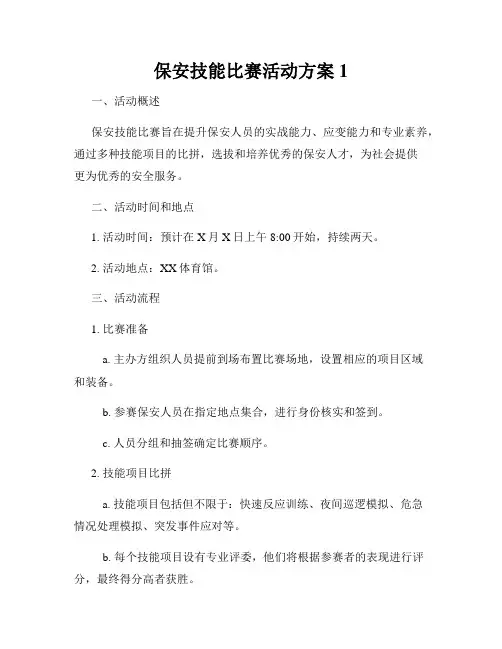 保安技能比赛活动方案 1

一、活动概述

保安技能比赛旨在提升保安人员的实战能力、应变能力和专业素养，通过多种技能项目的比拼，选拔和培养优秀的保安人才，为社会提供更为优秀的安全服务。

二、活动时间和地点

1. 活动时间：预计在 X 月 X 日上午 8:00 开始，持续两天。

2. 活动地点：XX 体育馆。

三、活动流程

1. 比赛准备

a. 主办方组织人员提前到场布置比赛场地，设置相应的项目区域和装备。

b. 参赛保安人员在指定地点集合，进行身份核实和签到。

c. 人员分组和抽签确定比赛顺序。

2. 技能项目比拼

a. 技能项目包括但不限于：快速反应训练、夜间巡逻模拟、危急情况处理模拟、突发事件应对等。

b. 每个技能项目设有专业评委，他们将根据参赛者的表现进行评分，最终得分高者获胜。